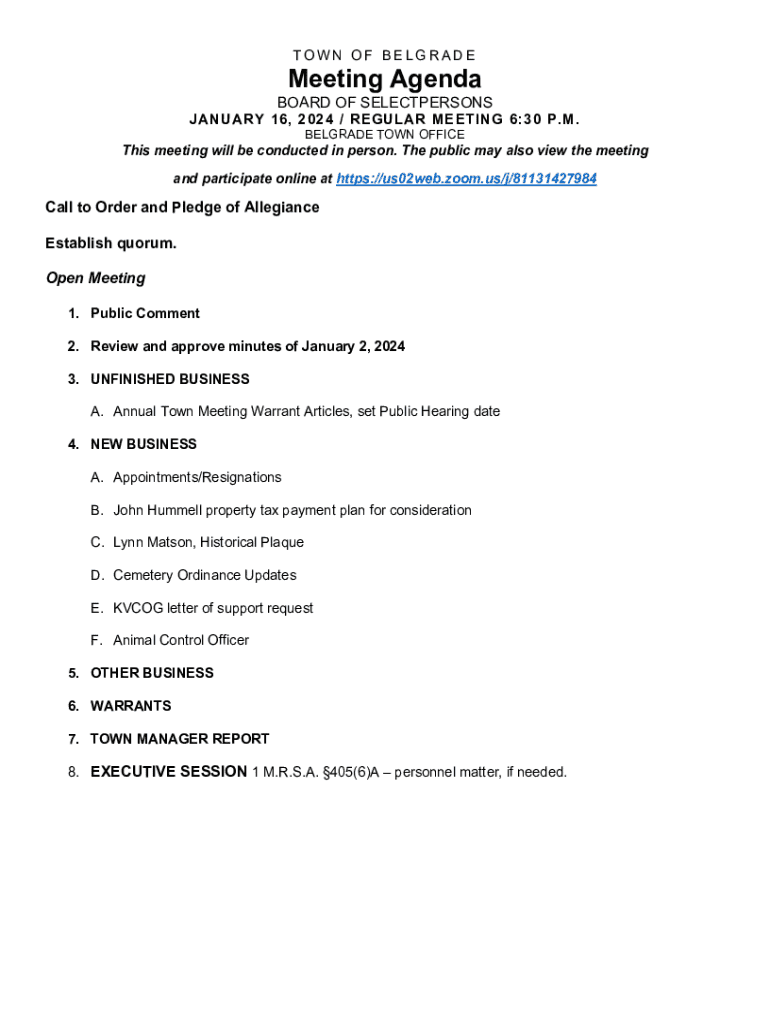 TOWN OF BELGRADE

Meeting Agenda

BOARD OF SELECTPERSONS
JANUARY 16, 2024 / REGULAR MEETING 6:30 P.M.
BELGRADE TOWN OFFICE

This meeting will be conducted in person. The public may also view the meeting and participate online at https://us02web.zoom.us/j/81131427984

Call to Order and Pledge of Allegiance

Establish quorum.

Open Meeting

1. Public Comment

2. Review and approve minutes of January 2, 2024

3. UNFINISHED BUSINESS

A. Annual Town Meeting Warrant Articles, set Public Hearing date

4. NEW BUSINESS

A. Appointments/Resignations

B. John Hummell property tax payment plan for consideration

C. Lynn Matson, Historical Plaque

D. Cemetery Ordinance Updates

E. KVCOG letter of support request

F. Animal Control Officer

5. OTHER BUSINESS

6. WARRANTS

7. TOWN MANAGER REPORT

8. EXECUTIVE SESSION 1 M.R.S.A. §405(6)A – personnel matter, if needed.